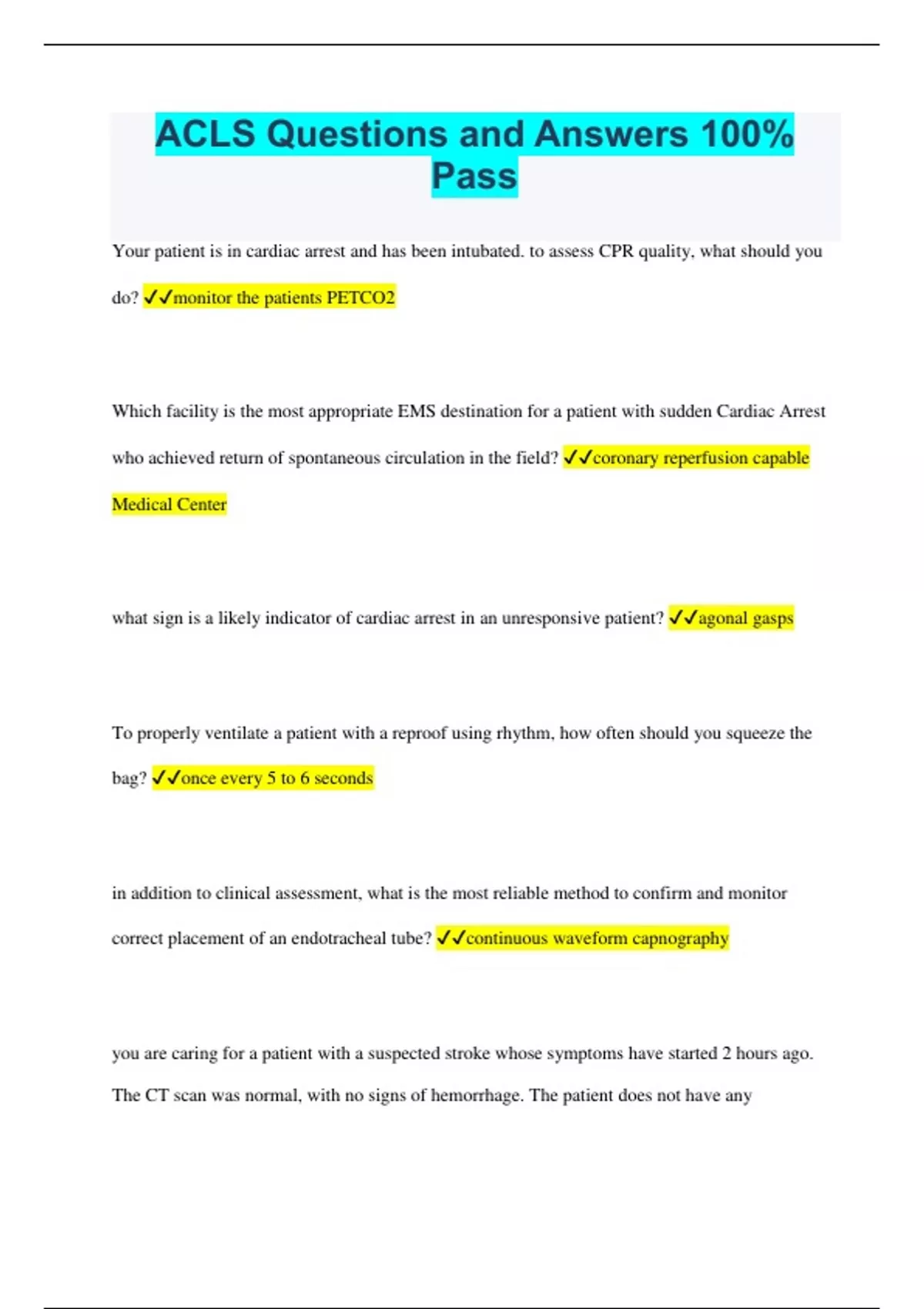 ACLS Questions and Answers 100% Pass

Your patient is in cardiac arrest and has been intubated. to assess CPR quality, what should you do? ✓✓monitor the patients PETCO2

Which facility is the most appropriate EMS destination for a patient with sudden Cardiac Arrest who achieved return of spontaneous circulation in the field? ✓✓coronary reperfusion capable Medical Center

what sign is a likely indicator of cardiac arrest in an unresponsive patient? ✓✓agonal gasps

To properly ventilate a patient with a reproof using rhythm, how often should you squeeze the bag? ✓✓once every 5 to 6 seconds

in addition to clinical assessment, what is the most reliable method to confirm and monitor correct placement of an endotracheal tube? ✓✓continuous waveform capnography

you are caring for a patient with a suspected stroke whose symptoms have started 2 hours ago. The CT scan was normal, with no signs of hemorrhage. The patient does not have any